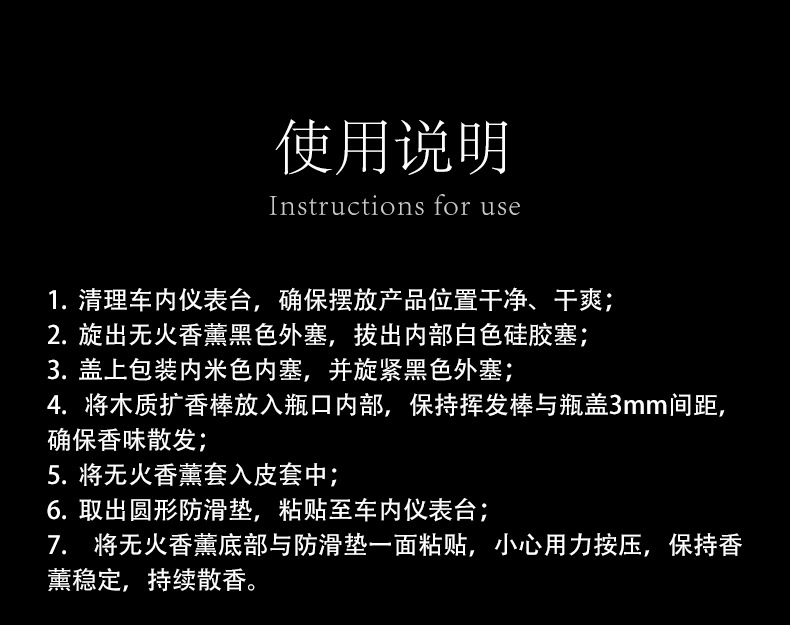 使用说明
Instructions for use

1.清理车内仪表台，确保摆放产品位置干净、干爽；
2.旋出无火香薰黑色外塞，拔出内部白色硅胶塞；
3.盖上包装内米色内塞，并旋紧黑色外塞；
4.将木质扩香棒放入瓶口内部，保持挥发棒与瓶盖3mm间距，确保香味散发；
5.将无火香薰套入皮套中；
6.取出圆形防滑垫，粘贴至车内仪表台；
7.将无火香薰底部与防滑垫一面粘贴，小心用力按压，保持香薰稳定，持续散香。